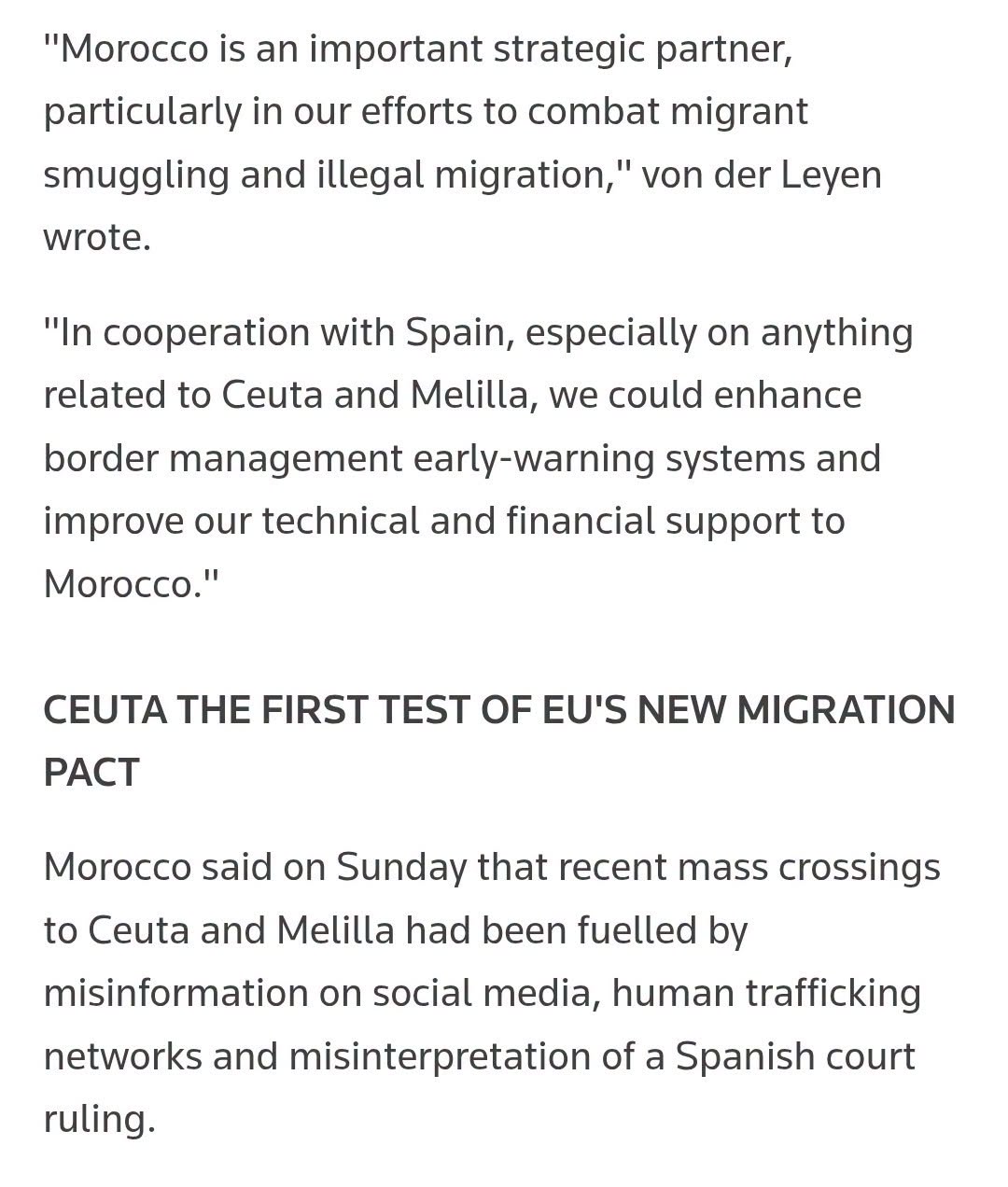 "Morocco is an important strategic partner, particularly in our efforts to combat migrant smuggling and illegal migration," von der Leyen wrote.

"In cooperation with Spain, especially on anything related to Ceuta and Melilla, we could enhance border management early-warning systems and improve our technical and financial support to Morocco."

CEUTA THE FIRST TEST OF EU'S NEW MIGRATION PACT

Morocco said on Sunday that recent mass crossings to Ceuta and Melilla had been fuelled by misinformation on social media, human trafficking networks and misinterpretation of a Spanish court ruling.